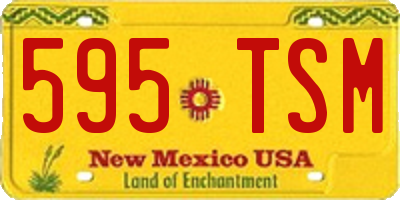 595 TSM

New Mexico USA
Land of Enchantment